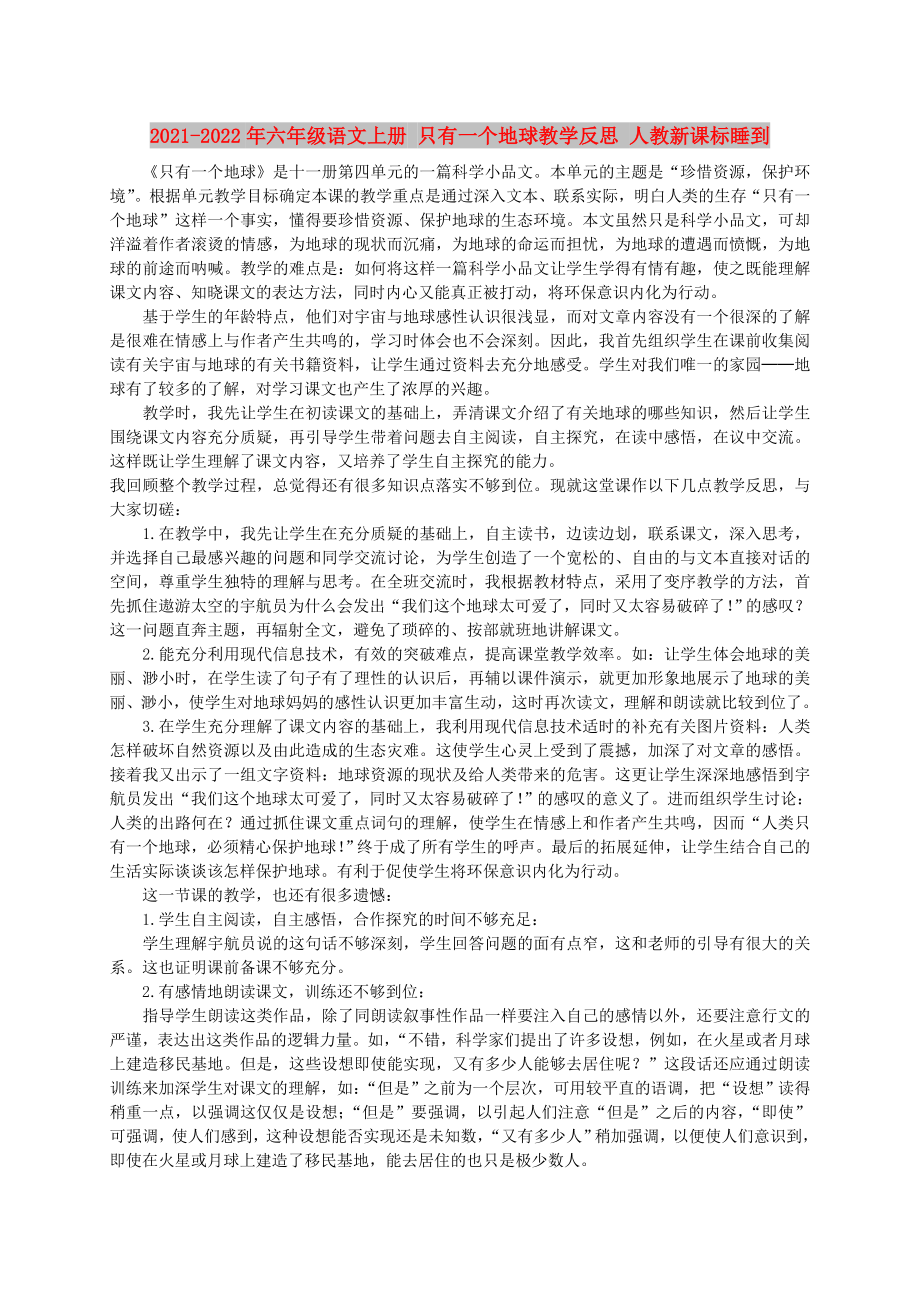 2021-2022年六年级语文上册 只有一个地球教学反思 人教新课标睡到

《只有一个地球》是十一册第四单元的一篇科学小品文。本单元的主题是“珍惜资源，保护环境”。根据单元教学目标确定本课的教学重点是通过深入文本、联系实际，明白人类的生存“只有一个地球”这样一个事实，懂得要珍惜资源、保护地球的生态环境。本文虽然只是科学小品文，可却洋溢着作者滚烫的情感，为地球的现状而沉痛，为地球的命运而担忧，为地球的遭遇而愤慨，为地球的前途而呐喊。教学的难点是：如何将这样一篇科学小品文让学生学得有情有趣，使之既能理解课文内容、知晓课文的表达方法，同时内心又能真正被打动，将环保意识内化为行动。

基于学生的年龄特点，他们对宇宙与地球感性认识很浅显，而对文章内容没有一个很深的了解是很难在情感上与作者产生共鸣的，学习时体会也不会深刻。因此，我首先组织学生在课前收集阅读有关宇宙与地球的有关书籍资料，让学生通过资料去充分地感受。学生对我们唯一的家园——地球有了较多的了解，对学习课文也产生了浓厚的兴趣。

教学时，我先让学生在初读课文的基础上，弄清课文介绍了有关地球的哪些知识，然后让学生围绕课文内容充分质疑，再引导学生带着问题去自主阅读，自主探究，在读中感悟，在议中交流。这样既让学生理解了课文内容，又培养了学生自主探究的能力。

我回顾整个教学过程，总觉得还有很多知识点落实不够到位。现就这堂课作以下几点教学反思，与大家切磋：

1.在教学中，我先让学生在充分质疑的基础上，自主读书，边读边划，联系课文，深入思考，并选择自己最感兴趣的问题和同学交流讨论，为学生创造了一个宽松的、自由的与文本直接对话的空间，尊重学生独特的理解与思考。在全班交流时，我根据教材特点，采用了变序教学的方法，首先抓住遨游太空的宇航员为什么会发出“我们这个地球太可爱了，同时又太容易破碎了!”的感叹？这一问题直奔主题，再辐射全文，避免了琐碎的、按部就班地讲解课文。

2.能充分利用现代信息技术，有效的突破难点，提高课堂教学效率。如：让学生体会地球的美丽、渺小时，在学生读了句子有了理性的认识后，再辅以课件演示，就更加形象地展示了地球的美丽、渺小，使学生对地球妈妈的感性认识更加丰富生动，这时再次读文，理解和朗读就比较到位了。

3.在学生充分理解了课文内容的基础上，我利用现代信息技术适时的补充有关图片资料：人类怎样破坏自然资源以及由此造成的生态灾难。这使学生心灵上受到了震撼，加深了对文章的感悟。接着我又出示了一组文字资料：地球资源的现状及给人类带来的危害。这更让学生深深地感悟到宇航员发出“我们这个地球太可爱了，同时又太容易破碎了!”的感叹的意义了。进而组织学生讨论：人类的出路何在？通过抓住课文重点词句的理解，使学生在情感上和作者产生共鸣，因而“人类只有一个地球，必须精心保护地球!”终于成了所有学生的呼声。最后的拓展延伸，让学生结合自己的生活实际谈谈该怎样保护地球。有利于促使学生将环保意识内化为行动。

这一节课的教学，也还有很多遗憾：

1.学生自主阅读，自主感悟，合作探究的时间不够充足：

学生理解宇航员说的这句话不够深刻，学生回答问题的面有点窄，这和老师的引导有很大的关系。这也证明课前备课不够充分。

2.有感情地朗读课文，训练还不够到位：

指导学生朗读这类作品，除了同朗读叙事性作品一样要注入自己的感情以外，还要注意行文的严谨，表达出这类作品的逻辑力量。如，“不错，科学家们提出了许多设想，例如，在火星或者月球上建造移民基地。但是，这些设想即使能实现，又有多少人能够去居住呢？”这段话还应通过朗读训练来加深学生对课文的理解，如：“但是”之前为一个层次，可用较平直的语调，把“设想”读得稍重一点，以强调这仅仅是设想；“但是”要强调，以引起人们注意“但是”之后的内容，“即使”可强调，使人们感到，这种设想能否实现还是未知数，“又有多少人”稍加强调，以便使人们意识到，即使在火星或月球上建造了移民基地，能去居住的也只是极少数人。